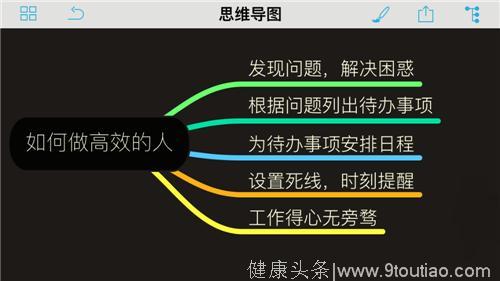 思维导图

如何做高效的人

发现问题，解决困惑

根据问题列出待办事项

为待办事项安排日程

设置死线，时刻提醒

工作得心无旁骛

健康头条|www.9toutiao.com